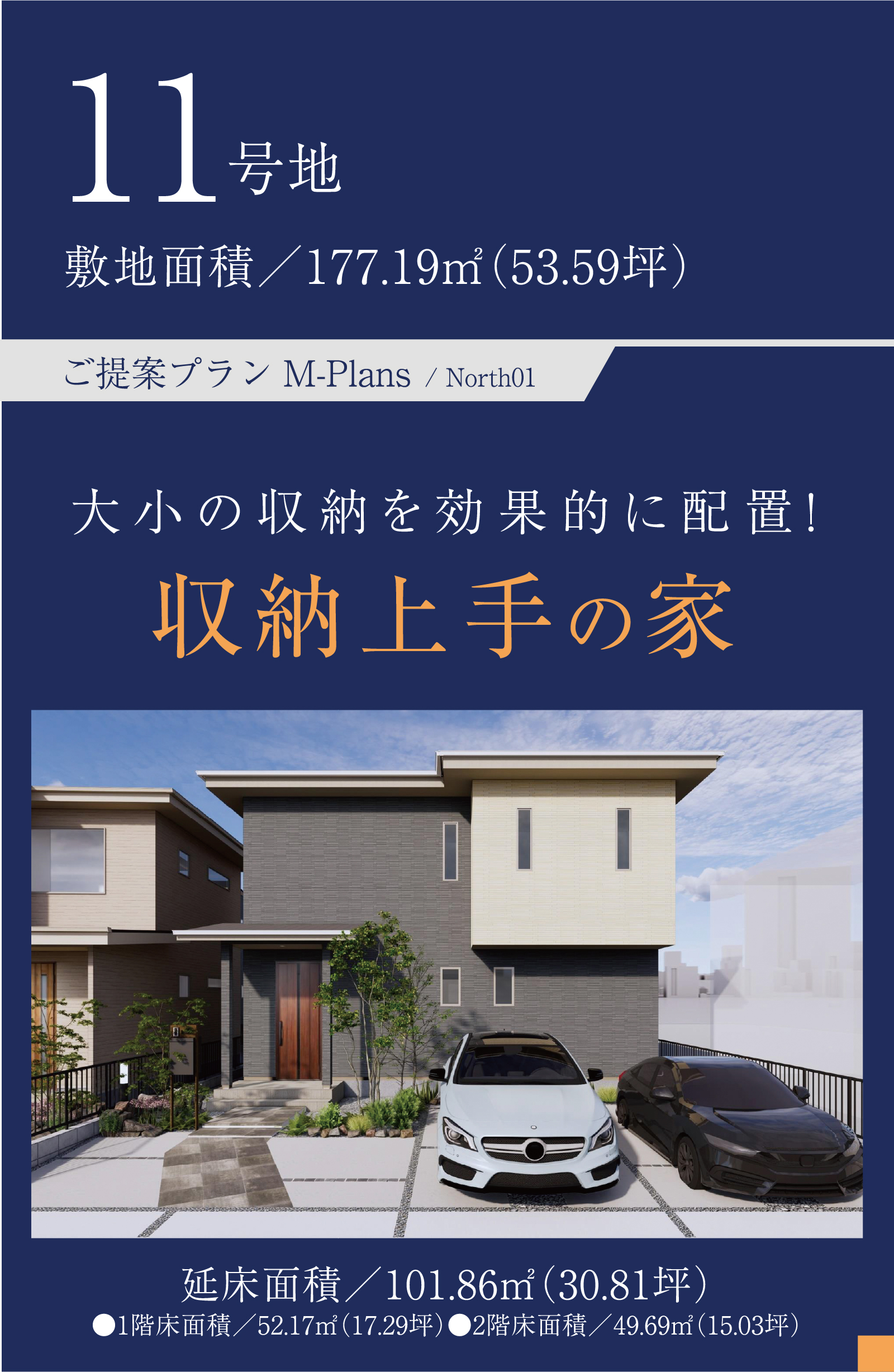 11号地

敷地面積／177.19㎡（53.59坪）

ご提案プラン M-Plans / North01

大小の収納を効果的に配置！

収納上手の家

延床面積／101.86㎡（30.81坪）

●1階床面積／52.17㎡（17.29坪）●2階床面積／49.69㎡（15.03坪）